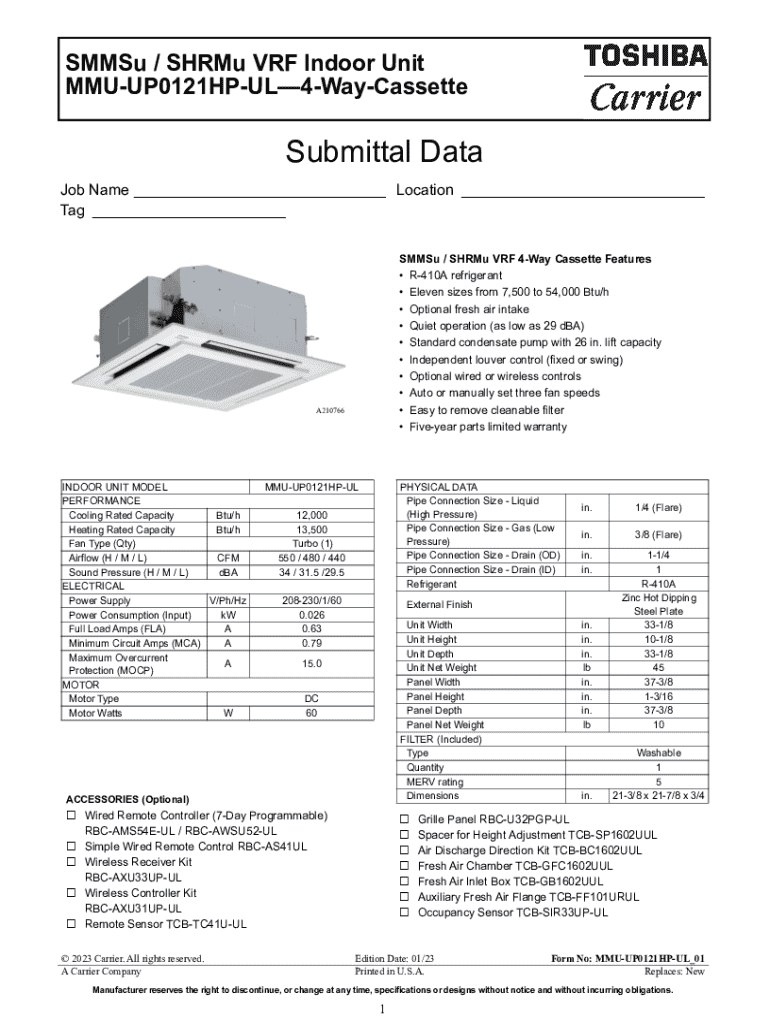 SMMSu / SHRMu VRF Indoor Unit
MMU-UP0121HP-UL—4-Way-Cassette

TOSHIBA
Carrier

Submittal Data

Job Name ____________________________ Location ____________________________
Tag ______________________

A210766

SMMSu / SHRMu VRF 4-Way Cassette Features
• R-410A refrigerant
• Eleven sizes from 7,500 to 54,000 Btu/h
• Optional fresh air intake
• Quiet operation (as low as 29 dBA)
• Standard condensate pump with 26 in. lift capacity
• Independent louver control (fixed or swing)
• Optional wired or wireless controls
• Auto or manually set three fan speeds
• Easy to remove cleanable filter
• Five-year parts limited warranty

| INDOOR UNIT MODEL | | MMU-UP0121HP-UL |
|---|---|---|
| PERFORMANCE | | |
| Cooling Rated Capacity | Btu/h | 12,000 |
| Heating Rated Capacity | Btu/h | 13,500 |
| Fan Type (Qty) | | Turbo (1) |
| Airflow (H / M / L) | CFM | 550 / 480 / 440 |
| Sound Pressure (H / M / L) | dBA | 34 / 31.5 /29.5 |
| ELECTRICAL | | |
| Power Supply | V/Ph/Hz | 208-230/1/60 |
| Power Consumption (Input) | kW | 0.026 |
| Full Load Amps (FLA) | A | 0.63 |
| Minimum Circuit Amps (MCA) | A | 0.79 |
| Maximum Overcurrent Protection (MOCP) | A | 15.0 |
| MOTOR | | |
| Motor Type | | DC |
| Motor Watts | W | 60 |

| PHYSICAL DATA | | |
|---|---|---|
| Pipe Connection Size - Liquid (High Pressure) | in. | 1/4 (Flare) |
| Pipe Connection Size - Gas (Low Pressure) | in. | 3/8 (Flare) |
| Pipe Connection Size - Drain (OD) | in. | 1-1/4 |
| Pipe Connection Size - Drain (ID) | in. | 1 |
| Refrigerant | | R-410A |
| External Finish | | Zinc Hot Dipping Steel Plate |
| Unit Width | in. | 33-1/8 |
| Unit Height | in. | 10-1/8 |
| Unit Depth | in. | 33-1/8 |
| Unit Net Weight | lb | 45 |
| Panel Width | in. | 37-3/8 |
| Panel Height | in. | 1-3/16 |
| Panel Depth | in. | 37-3/8 |
| Panel Net Weight | lb | 10 |
| FILTER (Included) | | |
| Type | | Washable |
| Quantity | | 1 |
| MERV rating | | 5 |
| Dimensions | in. | 21-3/8 x 21-7/8 x 3/4 |

ACCESSORIES (Optional)
☐ Wired Remote Controller (7-Day Programmable) RBC-AMS54E-UL / RBC-AWSU52-UL
☐ Simple Wired Remote Control RBC-AS41UL
☐ Wireless Receiver Kit RBC-AXU33UP-UL
☐ Wireless Controller Kit RBC-AXU31UP-UL
☐ Remote Sensor TCB-TC41U-UL

☐ Grille Panel RBC-U32PGP-UL
☐ Spacer for Height Adjustment TCB-SP1602UUL
☐ Air Discharge Direction Kit TCB-BC1602UUL
☐ Fresh Air Chamber TCB-GFC1602UUL
☐ Fresh Air Inlet Box TCB-GB1602UUL
☐ Auxiliary Fresh Air Flange TCB-FF101URUL
☐ Occupancy Sensor TCB-SIR33UP-UL

© 2023 Carrier. All rights reserved.
A Carrier Company

Edition Date: 01/23
Printed in U.S.A.

Form No: MMU-UP0121HP-UL_01
Replaces: New

Manufacturer reserves the right to discontinue, or change at any time, specifications or designs without notice and without incurring obligations.

1